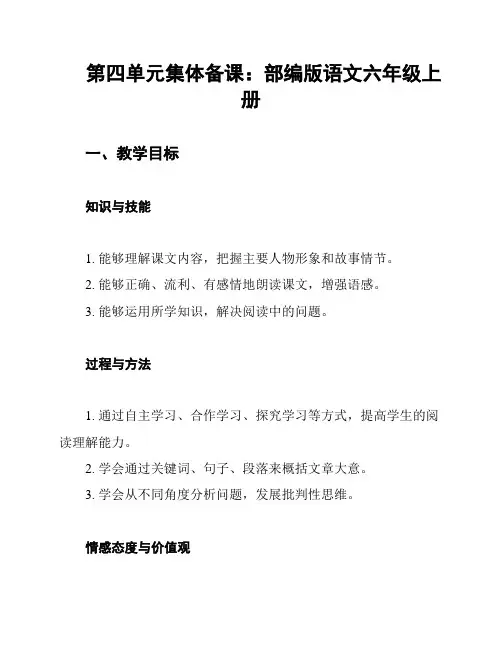 第四单元集体备课：部编版语文六年级上册

一、教学目标

知识与技能

1. 能够理解课文内容，把握主要人物形象和故事情节。
2. 能够正确、流利、有感情地朗读课文，增强语感。
3. 能够运用所学知识，解决阅读中的问题。

过程与方法

1. 通过自主学习、合作学习、探究学习等方式，提高学生的阅读理解能力。
2. 学会通过关键词、句子、段落来概括文章大意。
3. 学会从不同角度分析问题，发展批判性思维。

情感态度与价值观